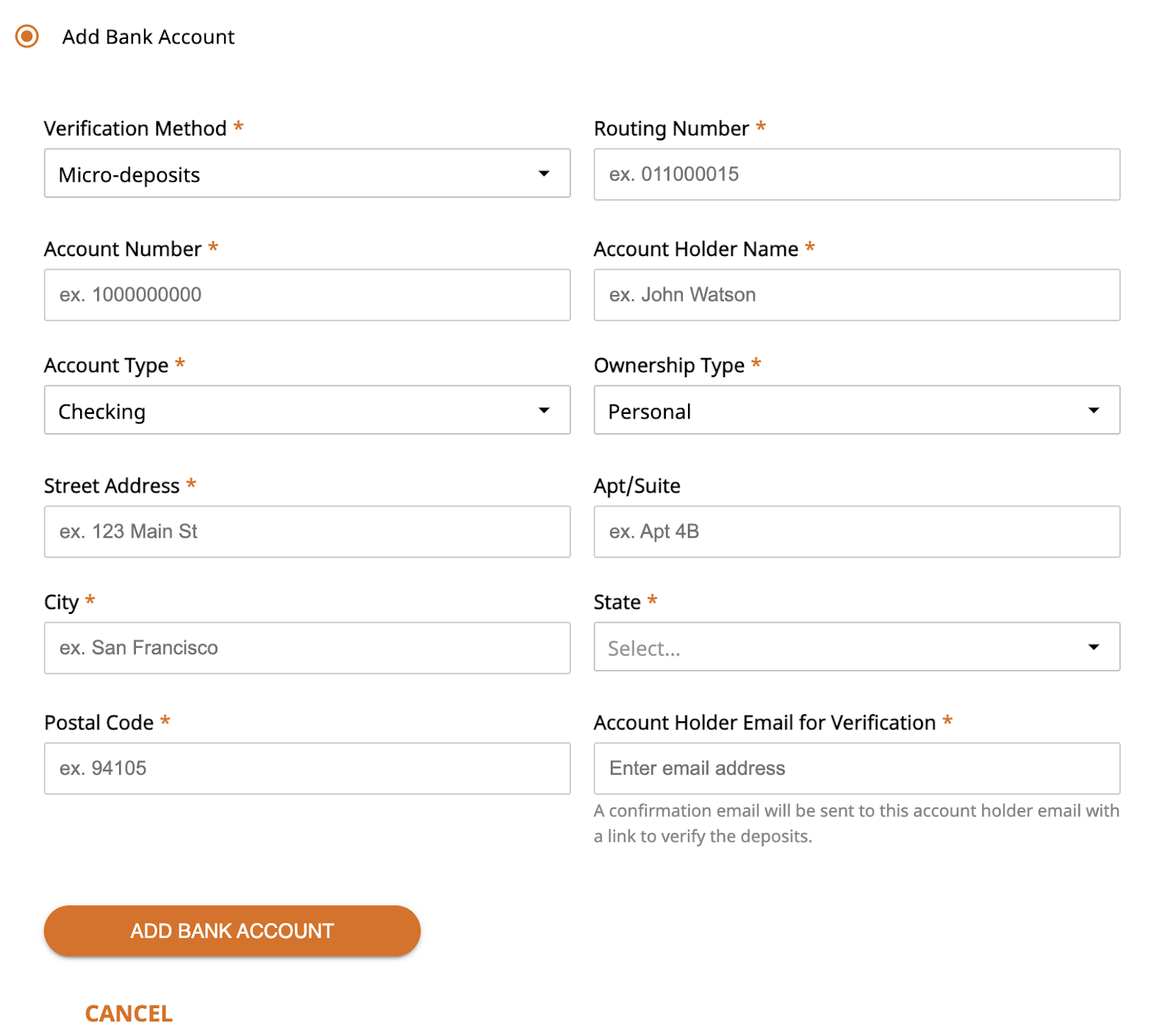 Add Bank Account

Verification Method *
Micro-deposits

Routing Number *
ex. 011000015

Account Number *
ex. 1000000000

Account Holder Name *
ex. John Watson

Account Type *
Checking

Ownership Type *
Personal

Street Address *
ex. 123 Main St

Apt/Suite
ex. Apt 4B

City *
ex. San Francisco

State *
Select...

Postal Code *
ex. 94105

Account Holder Email for Verification *
Enter email address
A confirmation email will be sent to this account holder email with a link to verify the deposits.

ADD BANK ACCOUNT

CANCEL